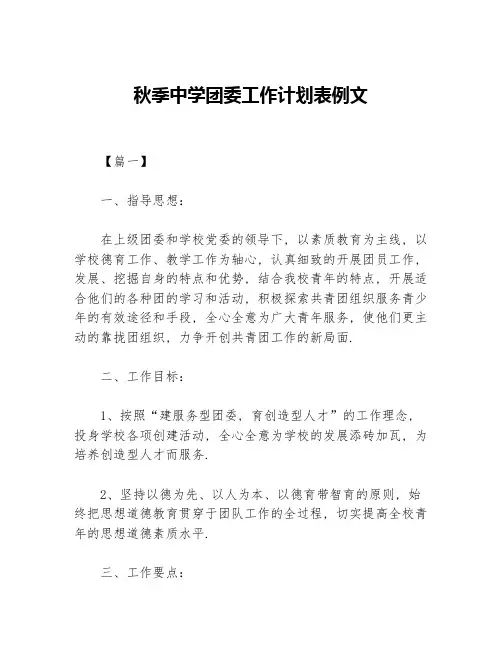 秋季中学团委工作计划表例文

【篇一】

一、指导思想：

在上级团委和学校党委的领导下，以素质教育为主线，以学校德育工作、教学工作为轴心，认真细致的开展团员工作，发展、挖掘自身的特点和优势，结合我校青年的特点，开展适合他们的各种团的学习和活动，积极探索共青团组织服务青少年的有效途径和手段，全心全意为广大青年服务，使他们更主动的靠拢团组织，力争开创共青团工作的新局面.

二、工作目标：

1、按照“建服务型团委，育创造型人才”的工作理念，投身学校各项创建活动，全心全意为学校的发展添砖加瓦，为培养创造型人才而服务.

2、坚持以德为先、以人为本、以德育带智育的原则，始终把思想道德教育贯穿于团队工作的全过程，切实提高全校青年的思想道德素质水平.

三、工作要点：